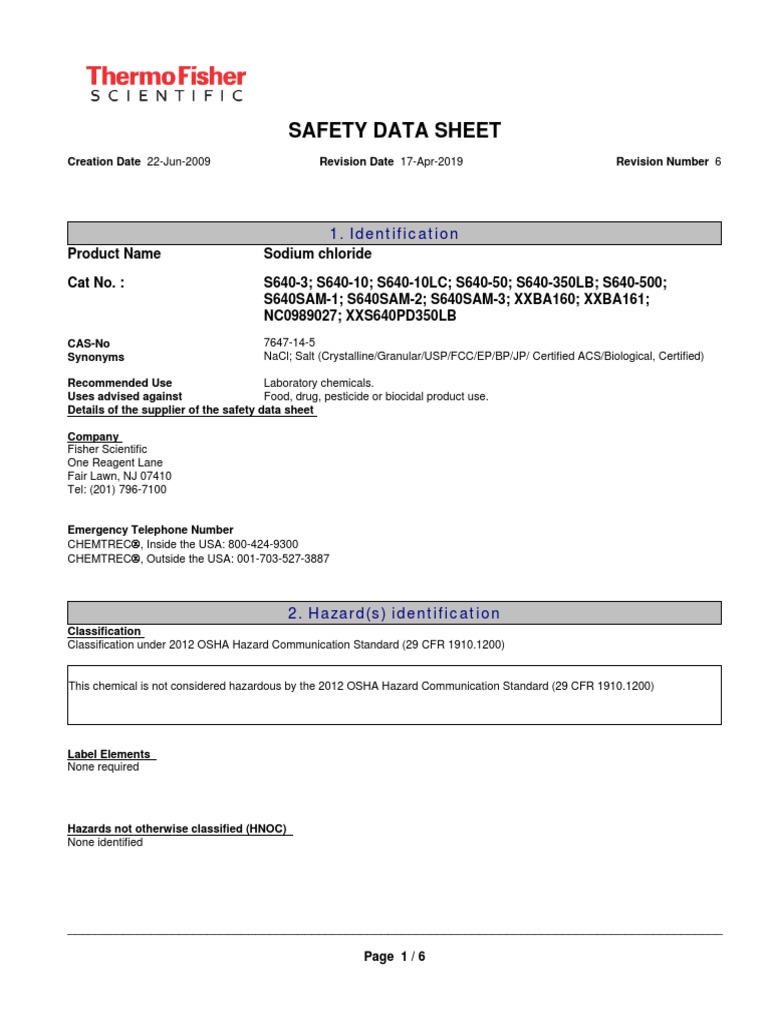 ThermoFisher
SCIENTIFIC

SAFETY DATA SHEET

Creation Date 22-Jun-2009 Revision Date 17-Apr-2019 Revision Number 6

1. Identification

Product Name Sodium chloride

Cat No. : S640-3; S640-10; S640-10LC; S640-50; S640-350LB; S640-500; S640SAM-1; S640SAM-2; S640SAM-3; XXBA160; XXBA161; NC0989027; XXS640PD350LB

CAS-No 7647-14-5
Synonyms NaCl; Salt (Crystalline/Granular/USP/FCC/EP/BP/JP/ Certified ACS/Biological, Certified)

Recommended Use Laboratory chemicals.
Uses advised against Food, drug, pesticide or biocidal product use.
Details of the supplier of the safety data sheet

Company
Fisher Scientific
One Reagent Lane
Fair Lawn, NJ 07410
Tel: (201) 796-7100

Emergency Telephone Number
CHEMTREC®, Inside the USA: 800-424-9300
CHEMTREC®, Outside the USA: 001-703-527-3887

2. Hazard(s) identification

Classification
Classification under 2012 OSHA Hazard Communication Standard (29 CFR 1910.1200)

This chemical is not considered hazardous by the 2012 OSHA Hazard Communication Standard (29 CFR 1910.1200)

Label Elements
None required

Hazards not otherwise classified (HNOC)
None identified

Page 1 / 6